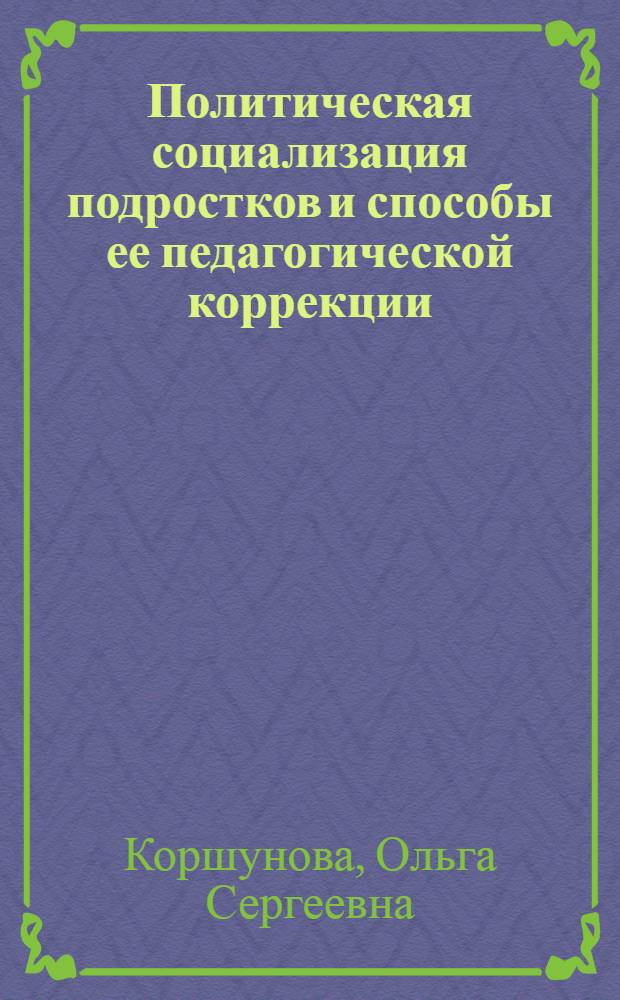 Политическая социализация подростков и способы ее педагогической коррекции

Коршунова, Ольга Сергеевна